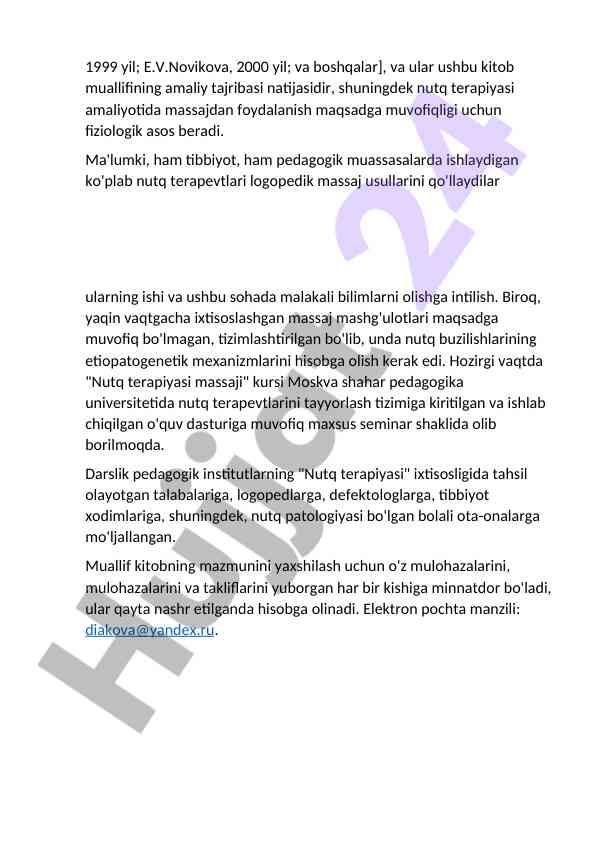 1999 yil; E.V.Novikova, 2000 yil; va boshqalar], va ular ushbu kitob muallifining amaliy tajribasi natijasidir, shuningdek nutq terapiyasi amaliyotida massajdan foydalanish maqsadga muvofiqligi uchun fiziologik asos beradi.

Ma'lumki, ham tibbiyot, ham pedagogik muassasalarda ishlaydigan ko'plab nutq terapevtlari logopedik massaj usullarini qo'llaydilar

ularning ishi va ushbu sohada malakali bilimlarni olishga intilish. Biroq, yaqin vaqtgacha ixtisoslashgan massaj mashg'ulotlari maqsadga muvofiq bo'lmagan, tizimlashtirilgan bo'lib, unda nutq buzilishlarining etiopatogenetik mexanizmlarini hisobga olish kerak edi. Hozirgi vaqtda "Nutq terapiyasi massaji" kursi Moskva shahar pedagogika universitetida nutq terapevtlarini tayyorlash tizimiga kiritilgan va ishlab chiqilgan o'quv dasturiga muvofiq maxsus seminar shaklida olib borilmoqda.

Darslik pedagogik institutlarning "Nutq terapiyasi" ixtisosligida tahsil olayotgan talabalariga, logopedlarga, defektologlarga, tibbiyot xodimlariga, shuningdek, nutq patologiyasi bo'lgan bolali ota-onalarga mo'ljallangan.

Muallif kitobning mazmunini yaxshilash uchun o'z mulohazalarini, mulohazalarini va takliflarini yuborgan har bir kishiga minnatdor bo'ladi, ular qayta nashr etilganda hisobga olinadi. Elektron pochta manzili: diakova@yandex.ru.

Hujjat 24